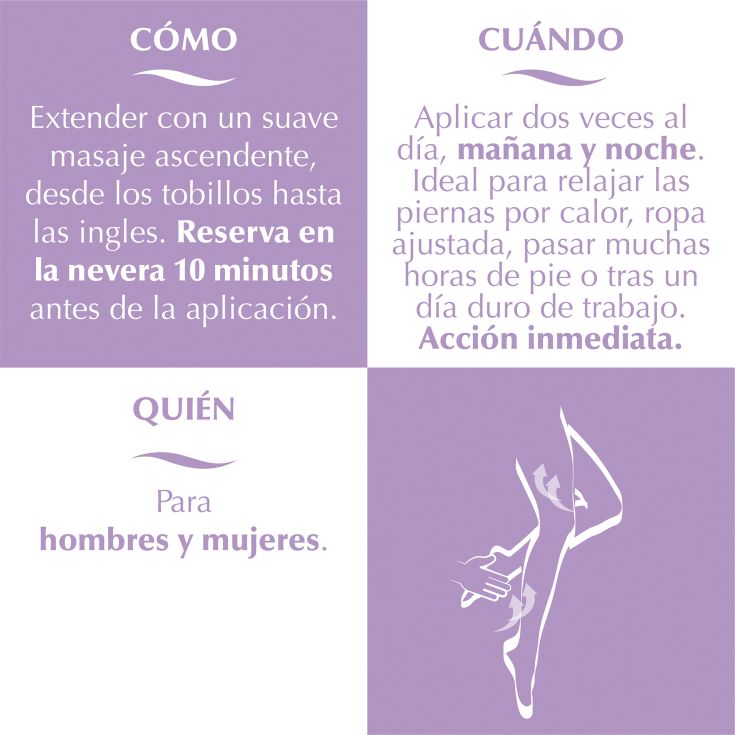 CÓMO

Extender con un suave masaje ascendente, desde los tobillos hasta las ingles. Reserva en la nevera 10 minutos antes de la aplicación.

CUÁNDO

Aplicar dos veces al día, mañana y noche. Ideal para relajar las piernas por calor, ropa ajustada, pasar muchas horas de pie o tras un día duro de trabajo. Acción inmediata.

QUIÉN

Para hombres y mujeres.